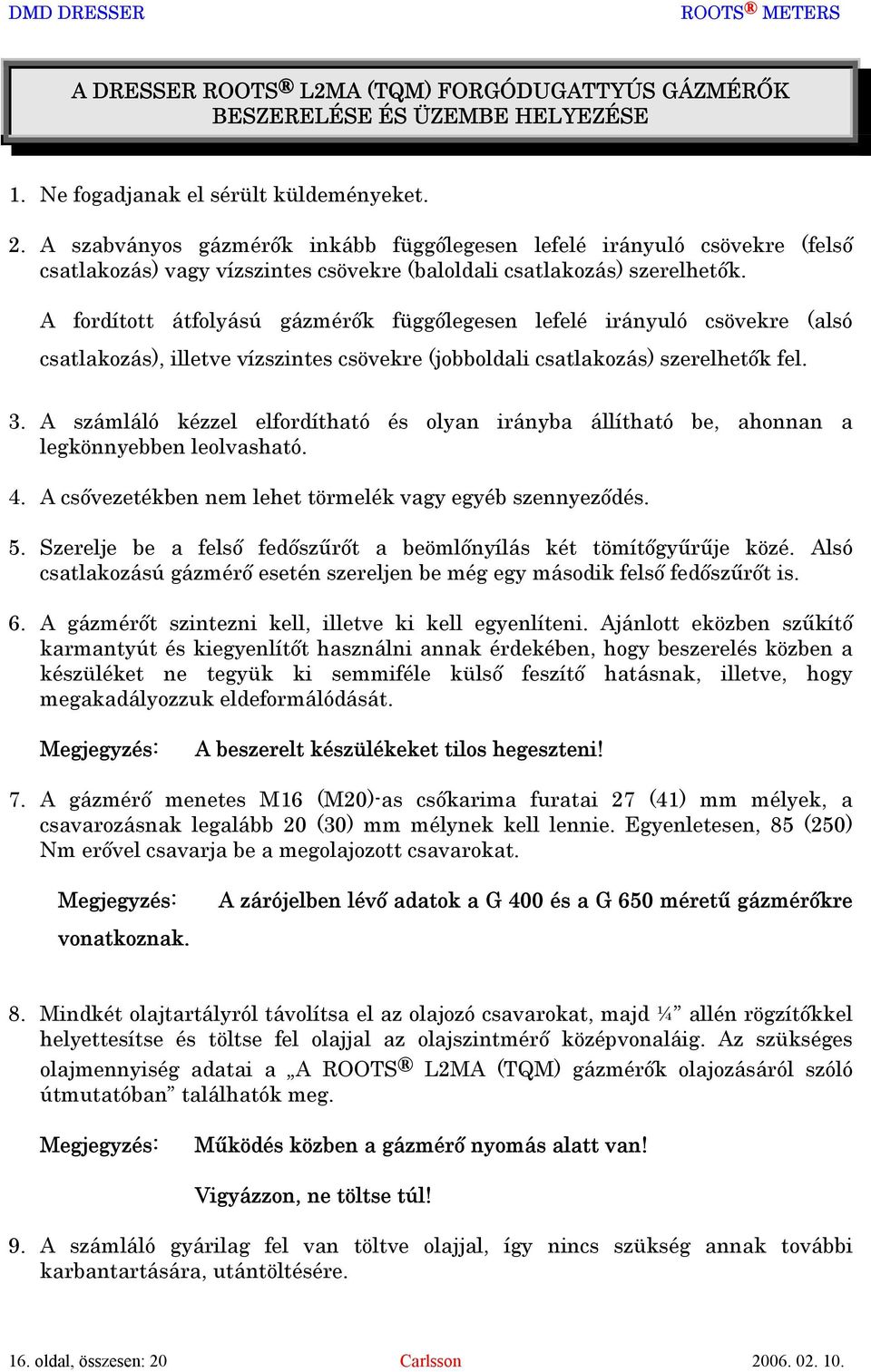 DMD DRESSER ROOTS® METERS

A DRESSER ROOTS® L2MA (TQM) FORGÓDUGATTYÚS GÁZMÉRŐK BESZERELÉSE ÉS ÜZEMBE HELYEZÉSE

1. Ne fogadjanak el sérült küldeményeket.

2. A szabványos gázmérők inkább függőlegesen lefelé irányuló csövekre (felső csatlakozás) vagy vízszintes csövekre (baloldali csatlakozás) szerelhetők.

A fordított átfolyású gázmérők függőlegesen lefelé irányuló csövekre (alsó csatlakozás), illetve vízszintes csövekre (jobboldali csatlakozás) szerelhetők fel.

3. A számláló kézzel elfordítható és olyan irányba állítható be, ahonnan a legkönnyebben leolvasható.

4. A csővezetékben nem lehet törmelék vagy egyéb szennyeződés.

5. Szerelje be a felső fedőszűrőt a beömlőnyílás két tömítőgyűrűje közé. Alsó csatlakozású gázmérő esetén szereljen be még egy második felső fedőszűrőt is.

6. A gázmérőt szintezni kell, illetve ki kell egyenlíteni. Ajánlott eközben szűkítő karmantyút és kiegyenlítőt használni annak érdekében, hogy beszerelés közben a készüléket ne tegyük ki semmiféle külső feszítő hatásnak, illetve, hogy megakadályozzuk eldeformálódását.

Megjegyzés: A beszerelt készülékeket tilos hegeszteni!

7. A gázmérő menetes M16 (M20)-as csőkarima furatai 27 (41) mm mélyek, a csavarozásnak legalább 20 (30) mm mélynek kell lennie. Egyenletesen, 85 (250) Nm erővel csavarja be a megolajozott csavarokat.

Megjegyzés: A zárójelben lévő adatok a G 400 és a G 650 méretű gázmérőkre vonatkoznak.

8. Mindkét olajtartályról távolítsa el az olajozó csavarokat, majd ¼” allén rögzítőkkel helyettesítse és töltse fel olajjal az olajszintmérő középvonaláig. Az szükséges olajmennyiség adatai a „A ROOTS® L2MA (TQM) gázmérők olajozásáról szóló útmutatóban” találhatók meg.

Megjegyzés: Működés közben a gázmérő nyomás alatt van!

Vigyázzon, ne töltse túl!

9. A számláló gyárilag fel van töltve olajjal, így nincs szükség annak további karbantartására, utántöltésére.

16. oldal, összesen: 20 Carlsson 2006. 02. 10.